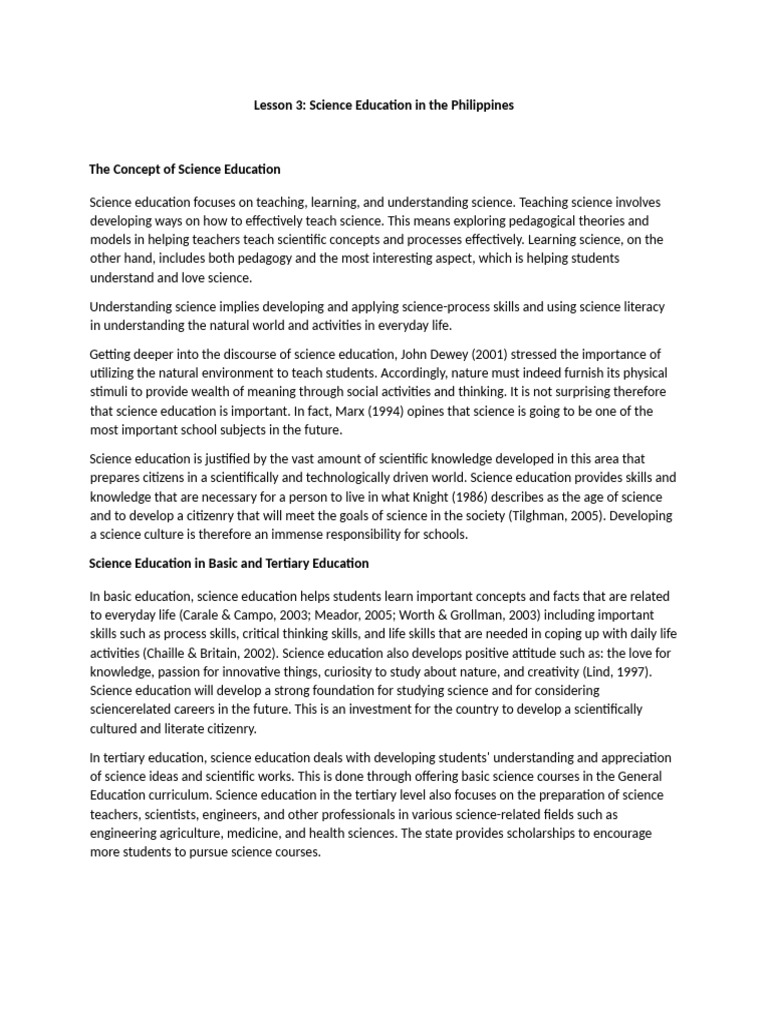 Lesson 3: Science Education in the Philippines

The Concept of Science Education

Science education focuses on teaching, learning, and understanding science. Teaching science involves developing ways on how to effectively teach science. This means exploring pedagogical theories and models in helping teachers teach scientific concepts and processes effectively. Learning science, on the other hand, includes both pedagogy and the most interesting aspect, which is helping students understand and love science.

Understanding science implies developing and applying science-process skills and using science literacy in understanding the natural world and activities in everyday life.

Getting deeper into the discourse of science education, John Dewey (2001) stressed the importance of utilizing the natural environment to teach students. Accordingly, nature must indeed furnish its physical stimuli to provide wealth of meaning through social activities and thinking. It is not surprising therefore that science education is important. In fact, Marx (1994) opines that science is going to be one of the most important school subjects in the future.

Science education is justified by the vast amount of scientific knowledge developed in this area that prepares citizens in a scientifically and technologically driven world. Science education provides skills and knowledge that are necessary for a person to live in what Knight (1986) describes as the age of science and to develop a citizenry that will meet the goals of science in the society (Tilghman, 2005). Developing a science culture is therefore an immense responsibility for schools.

Science Education in Basic and Tertiary Education

In basic education, science education helps students learn important concepts and facts that are related to everyday life (Carale & Campo, 2003; Meador, 2005; Worth & Grollman, 2003) including important skills such as process skills, critical thinking skills, and life skills that are needed in coping up with daily life activities (Chaille & Britain, 2002). Science education also develops positive attitude such as: the love for knowledge, passion for innovative things, curiosity to study about nature, and creativity (Lind, 1997). Science education will develop a strong foundation for studying science and for considering sciencerelated careers in the future. This is an investment for the country to develop a scientifically cultured and literate citizenry.

In tertiary education, science education deals with developing students' understanding and appreciation of science ideas and scientific works. This is done through offering basic science courses in the General Education curriculum. Science education in the tertiary level also focuses on the preparation of science teachers, scientists, engineers, and other professionals in various science-related fields such as engineering agriculture, medicine, and health sciences. The state provides scholarships to encourage more students to pursue science courses.